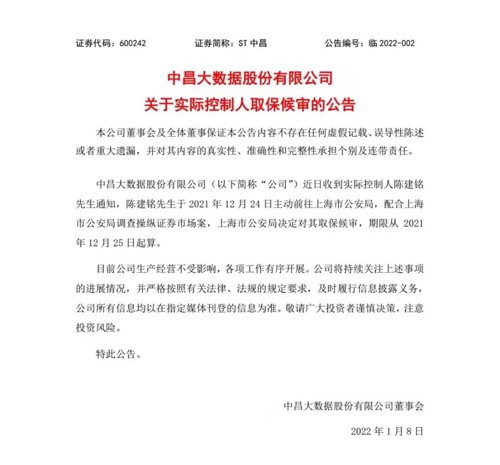 证券代码：600242　　证券简称：ST 中昌　　公告编号：临 2022-002

中昌大数据股份有限公司
关于实际控制人取保候审的公告

本公司董事会及全体董事保证本公告内容不存在任何虚假记载、误导性陈述或者重大遗漏，并对其内容的真实性、准确性和完整性承担个别及连带责任。

中昌大数据股份有限公司（以下简称“公司”）近日收到实际控制人陈建铭先生通知，陈建铭先生于 2021 年 12 月 24 日主动前往上海市公安局，配合上海市公安局调查操纵证券市场案，上海市公安局决定对其取保候审，期限从 2021 年 12 月 25 日起算。

目前公司生产经营不受影响，各项工作有序开展。公司将持续关注上述事项的进展情况，并严格按照有关法律、法规的规定要求，及时履行信息披露义务，公司所有信息均以在指定媒体刊登的信息为准。敬请广大投资者谨慎决策，注意投资风险。

特此公告。

中昌大数据股份有限公司董事会

2022 年 1 月 8 日